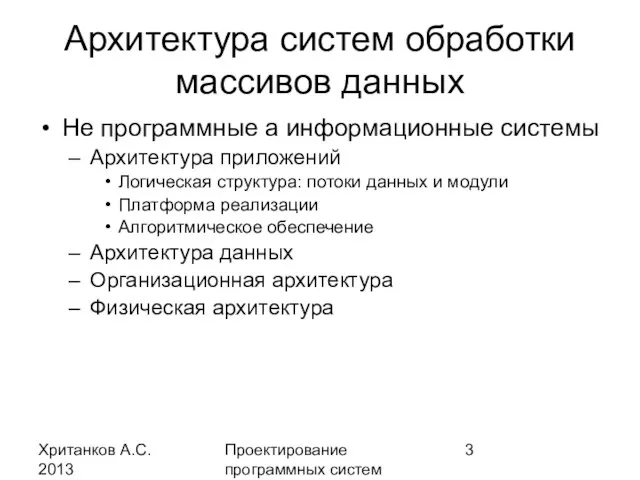 Архитектура систем обработки массивов данных

• Не программные а информационные системы
– Архитектура приложений
• Логическая структура: потоки данных и модули
• Платформа реализации
• Алгоритмическое обеспечение
– Архитектура данных
– Организационная архитектура
– Физическая архитектура

Хританков А.С. 2013

Проектирование программных систем

3